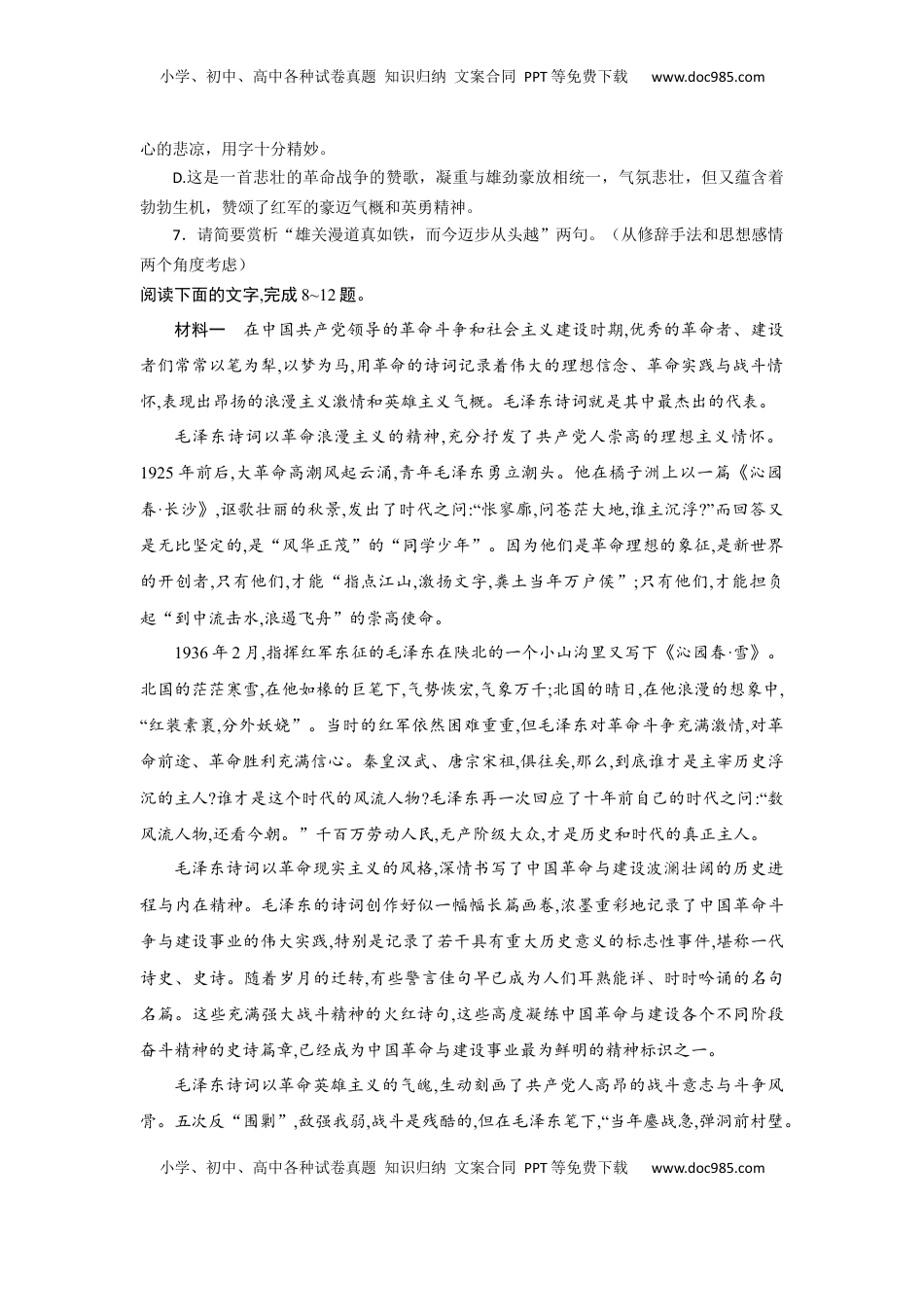 小学、初中、高中各种试卷真题 知识归纳 文案合同 PPT等免费下载 www.doc985.com

心的悲凉，用字十分精妙。

D.这是一首悲壮的革命战争的赞歌，凝重与雄劲豪放相统一，气氛悲壮，但又蕴含着勃勃生机，赞颂了红军的豪迈气概和英勇精神。

7．请简要赏析“雄关漫道真如铁，而今迈步从头越”两句。（从修辞手法和思想感情两个角度考虑）

阅读下面的文字,完成 8~12 题。

材料一 在中国共产党领导的革命斗争和社会主义建设时期,优秀的革命者、建设者们常常以笔为犁,以梦为马,用革命的诗词记录着伟大的理想信念、革命实践与战斗情怀,表现出昂扬的浪漫主义激情和英雄主义气概。毛泽东诗词就是其中最杰出的代表。

毛泽东诗词以革命浪漫主义的精神,充分抒发了共产党人崇高的理想主义情怀。1925 年前后,大革命高潮风起云涌,青年毛泽东勇立潮头。他在橘子洲上以一篇《沁园春·长沙》,讴歌壮丽的秋景,发出了时代之问:“怅寥廓,问苍茫大地,谁主沉浮?”而回答又是无比坚定的,是“风华正茂”的“同学少年”。因为他们是革命理想的象征,是新世界的开创者,只有他们,才能“指点江山,激扬文字,粪土当年万户侯”;只有他们,才能担负起“到中流击水,浪遏飞舟”的崇高使命。

1936 年 2 月,指挥红军东征的毛泽东在陕北的一个小山沟里又写下《沁园春·雪》。北国的茫茫寒雪,在他如椽的巨笔下,气势恢宏,气象万千;北国的晴日,在他浪漫的想象中,“红装素裹,分外妖娆”。当时的红军依然困难重重,但毛泽东对革命斗争充满激情,对革命前途、革命胜利充满信心。秦皇汉武、唐宗宋祖,俱往矣,那么,到底谁才是主宰历史浮沉的主人?谁才是这个时代的风流人物?毛泽东再一次回应了十年前自己的时代之问:“数风流人物,还看今朝。”千百万劳动人民,无产阶级大众,才是历史和时代的真正主人。

毛泽东诗词以革命现实主义的风格,深情书写了中国革命与建设波澜壮阔的历史进程与内在精神。毛泽东的诗词创作好似一幅幅长篇画卷,浓墨重彩地记录了中国革命斗争与建设事业的伟大实践,特别是记录了若干具有重大历史意义的标志性事件,堪称一代诗史、史诗。随着岁月的迁转,有些警言佳句早已成为人们耳熟能详、时时吟诵的名句名篇。这些充满强大战斗精神的火红诗句,这些高度凝练中国革命与建设各个不同阶段奋斗精神的史诗篇章,已经成为中国革命与建设事业最为鲜明的精神标识之一。

毛泽东诗词以革命英雄主义的气魄,生动刻画了共产党人高昂的战斗意志与斗争风骨。五次反“围剿”,敌强我弱,战斗是残酷的,但在毛泽东笔下,“当年鏖战急,弹洞前村壁。

小学、初中、高中各种试卷真题 知识归纳 文案合同 PPT等免费下载 www.doc985.com